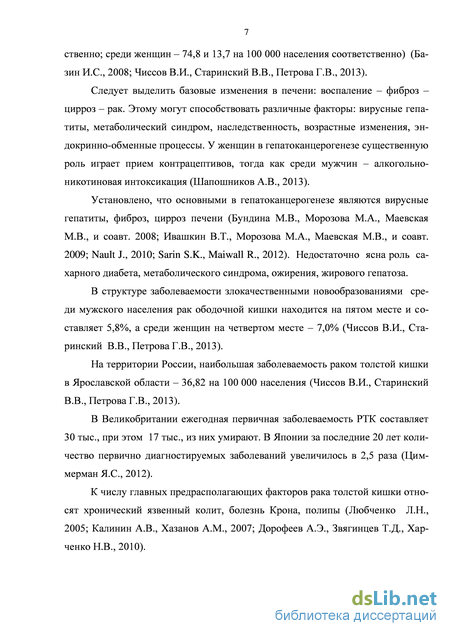 7

ственно; среди женщин – 74,8 и 13,7 на 100 000 населения соответственно) (Базин И.С., 2008; Чиссов В.И., Старинский В.В., Петрова Г.В., 2013).

Следует выделить базовые изменения в печени: воспаление – фиброз – цирроз – рак. Этому могут способствовать различные факторы: вирусные гепатиты, метаболический синдром, наследственность, возрастные изменения, эндокринно-обменные процессы. У женщин в гепатоканцерогенезе существенную роль играет прием контрацептивов, тогда как среди мужчин – алкогольно-никотиновая интоксикация (Шапошников А.В., 2013).

Установлено, что основными в гепатоканцерогенезе являются вирусные гепатиты, фиброз, цирроз печени (Бундина М.В., Морозова М.А., Маевская М.В., и соавт. 2008; Ивашкин В.Т., Морозова М.А., Маевская М.В., и соавт. 2009; Nault J., 2010; Sarin S.K., Maiwall R., 2012). Недостаточно ясна роль сахарного диабета, метаболического синдрома, ожирения, жирового гепатоза.

В структуре заболеваемости злокачественными новообразованиями среди мужского населения рак ободочной кишки находится на пятом месте и составляет 5,8%, а среди женщин на четвертом месте – 7,0% (Чиссов В.И., Старинский В.В., Петрова Г.В., 2013).

На территории России, наибольшая заболеваемость раком толстой кишки в Ярославской области – 36,82 на 100 000 населения (Чиссов В.И., Старинский В.В., Петрова Г.В., 2013).

В Великобритании ежегодная первичная заболеваемость РТК составляет 30 тыс., при этом 17 тыс., из них умирают. В Японии за последние 20 лет количество первично диагностируемых заболеваний увеличилось в 2,5 раза (Циммерман Я.С., 2012).

К числу главных предрасполагающих факторов рака толстой кишки относят хронический язвенный колит, болезнь Крона, полипы (Любченко Л.Н., 2005; Калинин А.В., Хазанов А.М., 2007; Дорофеев А.Э., Звягинцев Т.Д., Харченко Н.В., 2010).

dsLib.net
библиотека диссертаций